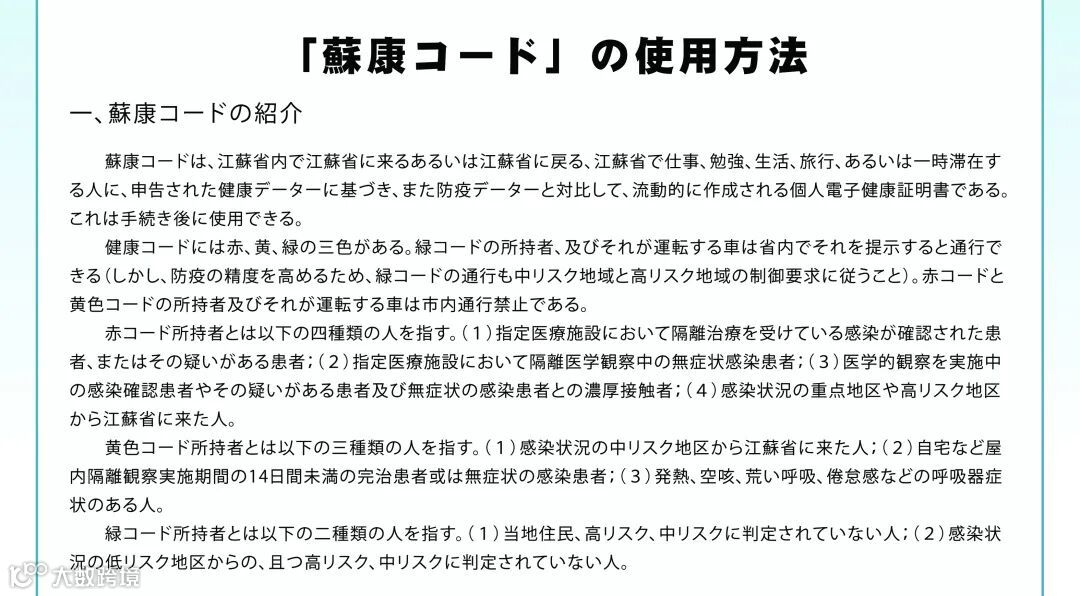 「蘇康コード」の使用方法

一、蘇康コードの紹介

蘇康コードは、江蘇省内で江蘇省に来るあるいは江蘇省に戻る、江蘇省で仕事、勉強、生活、旅行、あるいは一時滞在する人に、申告された健康データーに基づき、また防疫データーと対比して、流動的に作成される個人電子健康証明書である。これは手続き後に使用できる。

健康コードには赤、黄、緑の三色がある。緑コードの所持者、及びそれが運転する車は省内でそれを提示すると通行できる（しかし、防疫の精度を高めるため、緑コードの通行も中リスク地域と高リスク地域の制御要求に従うこと）。赤コードと黄色コードの所持者及びそれが運転する車は市内通行禁止である。

赤コード所持者とは以下の四種類の人を指す。（1）指定医療施設において隔離治療を受けている感染が確認された患者、またはその疑いがある患者；（2）指定医療施設において隔離医学観察中の無症状感染患者；（3）医学的観察を実施中の感染確認患者やその疑いがある患者及び無症状の感染患者との濃厚接触者；（4）感染状況の重点地区や高リスク地区から江蘇省に来た人。

黄色コード所持者とは以下の三種類の人を指す。（1）感染状況の中リスク地区から江蘇省に来た人；（2）自宅など屋内隔離観察実施期間の14日間未満の完治患者或は無症状の感染患者；（3）発熱、空咳、荒い呼吸、倦怠感などの呼吸器症状のある人。

緑コード所持者とは以下の二種類の人を指す。（1）当地住民、高リスク、中リスクに判定されていない人；（2）感染状況の低リスク地区からの、且つ高リスク、中リスクに判定されていない人。

大数跨境